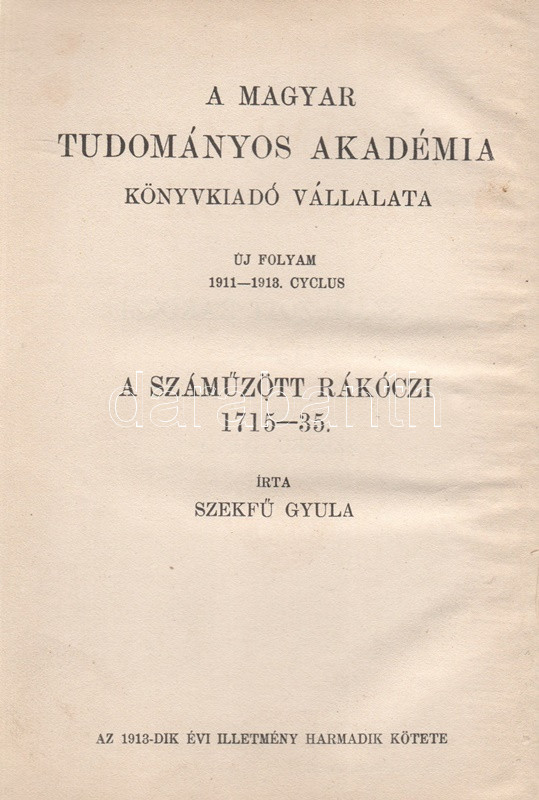 A MAGYAR
TUDOMÁNYOS AKADÉMIA
KÖNYVKIADÓ VÁLLALATA

ÚJ FOLYAM
1911—1913. CYCLUS

A SZÁMŰZÖTT RÁKÓCZI
1715—35.

ÍRTA
SZEKFŰ GYULA

AZ 1913-DIK ÉVI ILLETMÉNY HARMADIK KÖTETE

darabanth